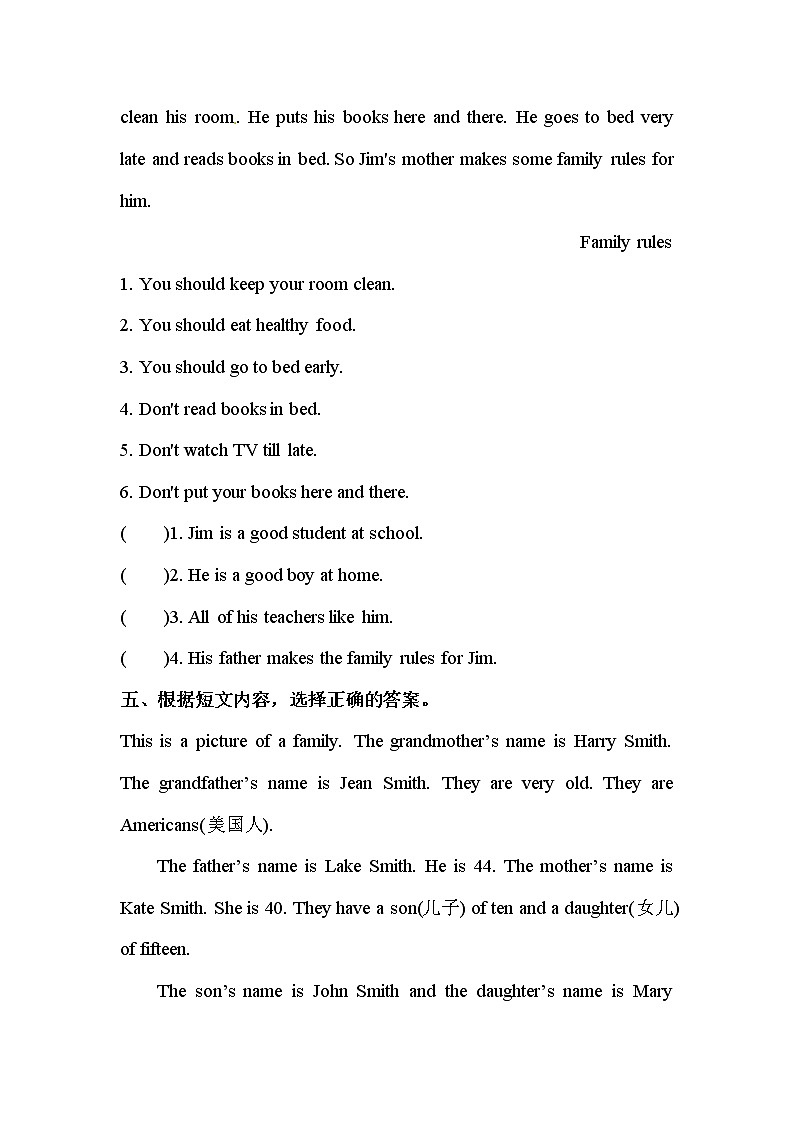 clean his room. He puts his books here and there. He goes to bed very late and reads books in bed. So Jim's mother makes some family rules for him.

Family rules

1. You should keep your room clean.

2. You should eat healthy food.

3. You should go to bed early.

4. Don't read books in bed.

5. Don't watch TV till late.

6. Don't put your books here and there.

(　　)1. Jim is a good student at school.

(　　)2. He is a good boy at home.

(　　)3. All of his teachers like him.

(　　)4. His father makes the family rules for Jim.

五、根据短文内容，选择正确的答案。

This is a picture of a family. The grandmother’s name is Harry Smith. The grandfather’s name is Jean Smith. They are very old. They are Americans(美国人).

The father’s name is Lake Smith. He is 44. The mother’s name is Kate Smith. She is 40. They have a son(儿子) of ten and a daughter(女儿) of fifteen.

The son’s name is John Smith and the daughter’s name is Mary